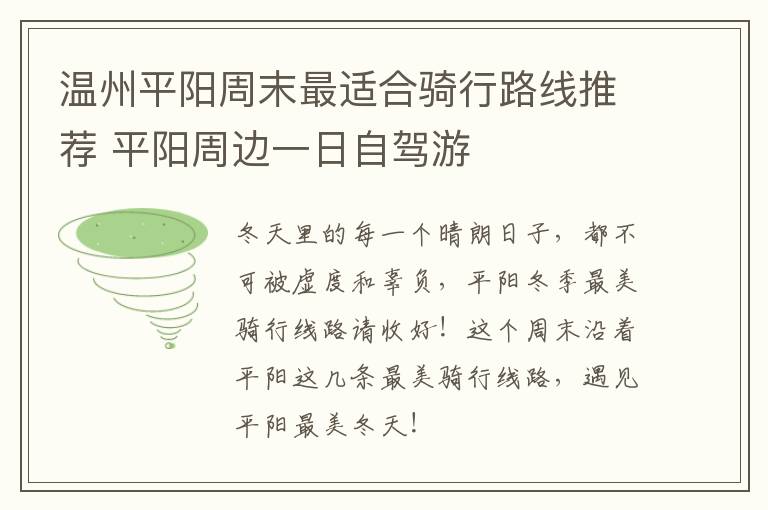 温州平阳周末最适合骑行路线推荐 平阳周边一日自驾游

冬天里的每一个晴朗日子，都不可被虚度和辜负，平阳冬季最美骑行线路请收好！这个周末沿着平阳这几条最美骑行线路，遇见平阳最美冬天！